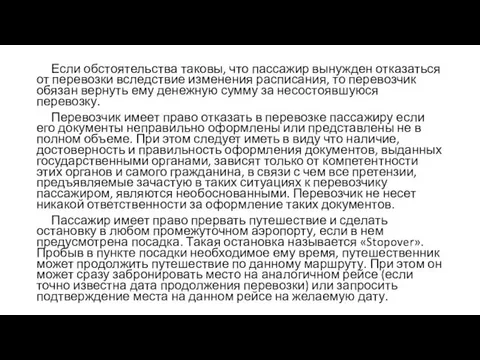 Если обстоятельства таковы, что пассажир вынужден отказаться от перевозки вследствие изменения расписания, то перевозчик обязан вернуть ему денежную сумму за несостоявшуюся перевозку.

Перевозчик имеет право отказать в перевозке пассажиру если его документы неправильно оформлены или представлены не в полном объеме. При этом следует иметь в виду что наличие, достоверность и правильность оформления документов, выданных государственными органами, зависят только от компетентности этих органов и самого гражданина, в связи с чем все претензии, предъявляемые зачастую в таких ситуациях к перевозчику пассажиром, являются необоснованными. Перевозчик не несет никакой ответственности за оформление таких документов.

Пассажир имеет право прервать путешествие и сделать остановку в любом промежуточном аэропорту, если в нем предусмотрена посадка. Такая остановка называется «Stopover». Пробыв в пункте посадки необходимое ему время, путешественник может продолжить путешествие по данному маршруту. При этом он может сразу забронировать место на аналогичном рейсе (если точно известна дата продолжения перевозки) или запросить подтверждение места на данном рейсе на желаемую дату.